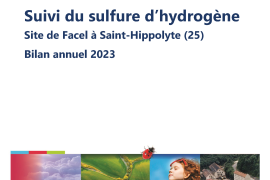 Suivi du sulfure d’hydrogène

Site de Facel à Saint-Hippolyte (25)

Bilan annuel 2023